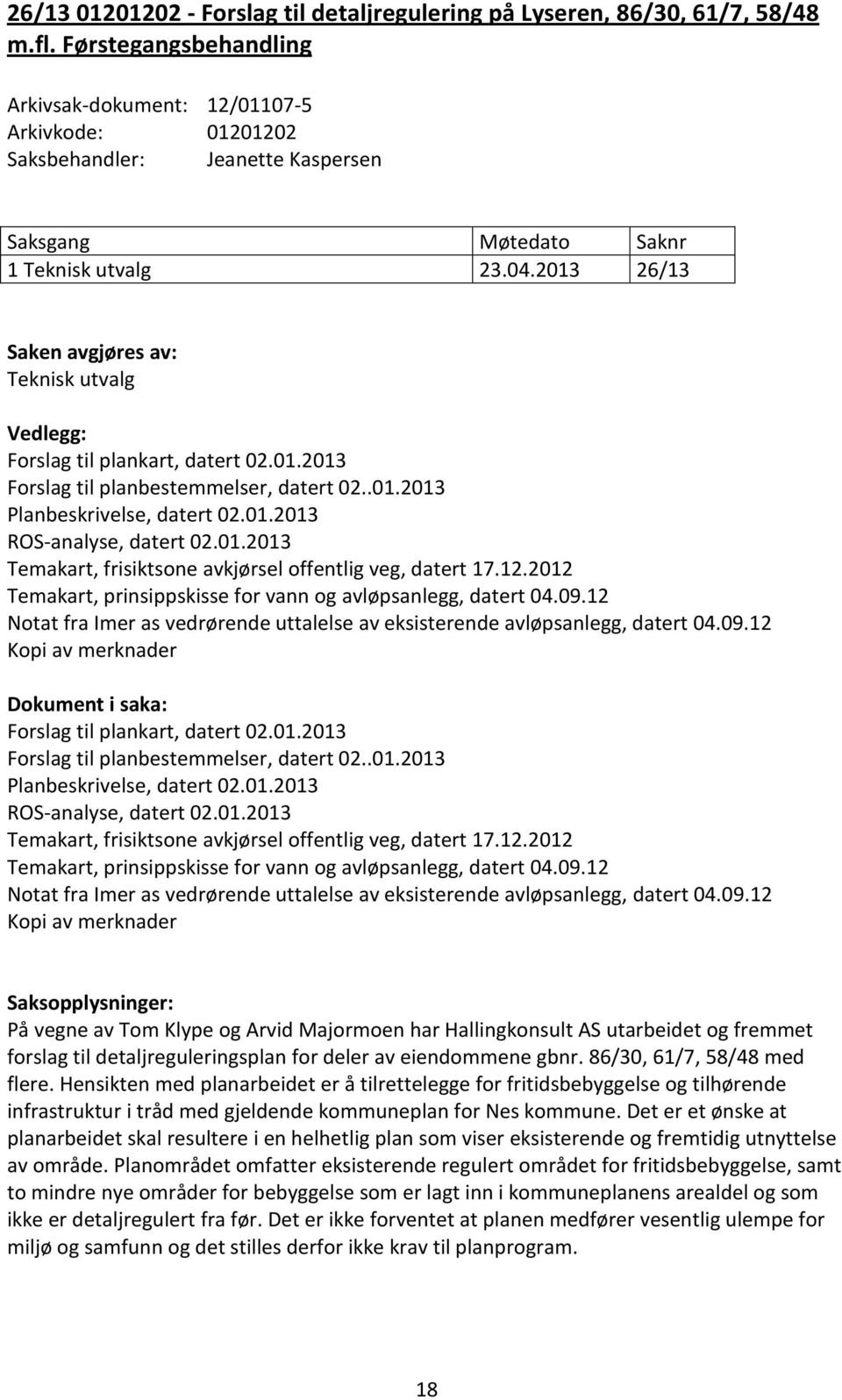 26/13 01201202 - Forslag til detaljregulering på Lyseren, 86/30, 61/7, 58/48 m.fl. Førstegangsbehandling

Arkivsak-dokument: 12/01107-5
Arkivkode: 01201202
Saksbehandler: Jeanette Kaspersen

| Saksgang | Møtedato | Saknr |
|---|---|---|
| 1 Teknisk utvalg | 23.04.2013 | 26/13 |

Saken avgjøres av:
Teknisk utvalg

Vedlegg:
Forslag til plankart, datert 02.01.2013
Forslag til planbestemmelser, datert 02..01.2013
Planbeskrivelse, datert 02.01.2013
ROS-analyse, datert 02.01.2013
Temakart, frisiktsone avkjørsel offentlig veg, datert 17.12.2012
Temakart, prinsippskisse for vann og avløpsanlegg, datert 04.09.12
Notat fra Imer as vedrørende uttalelse av eksisterende avløpsanlegg, datert 04.09.12
Kopi av merknader

Dokument i saka:
Forslag til plankart, datert 02.01.2013
Forslag til planbestemmelser, datert 02..01.2013
Planbeskrivelse, datert 02.01.2013
ROS-analyse, datert 02.01.2013
Temakart, frisiktsone avkjørsel offentlig veg, datert 17.12.2012
Temakart, prinsippskisse for vann og avløpsanlegg, datert 04.09.12
Notat fra Imer as vedrørende uttalelse av eksisterende avløpsanlegg, datert 04.09.12
Kopi av merknader

Saksopplysninger:
På vegne av Tom Klype og Arvid Majormoen har Hallingkonsult AS utarbeidet og fremmet forslag til detaljreguleringsplan for deler av eiendommene gbnr. 86/30, 61/7, 58/48 med flere. Hensikten med planarbeidet er å tilrettelegge for fritidsbebyggelse og tilhørende infrastruktur i tråd med gjeldende kommuneplan for Nes kommune. Det er et ønske at planarbeidet skal resultere i en helhetlig plan som viser eksisterende og fremtidig utnyttelse av område. Planområdet omfatter eksisterende regulert området for fritidsbebyggelse, samt to mindre nye områder for bebyggelse som er lagt inn i kommuneplanens arealdel og som ikke er detaljregulert fra før. Det er ikke forventet at planen medfører vesentlig ulempe for miljø og samfunn og det stilles derfor ikke krav til planprogram.

18